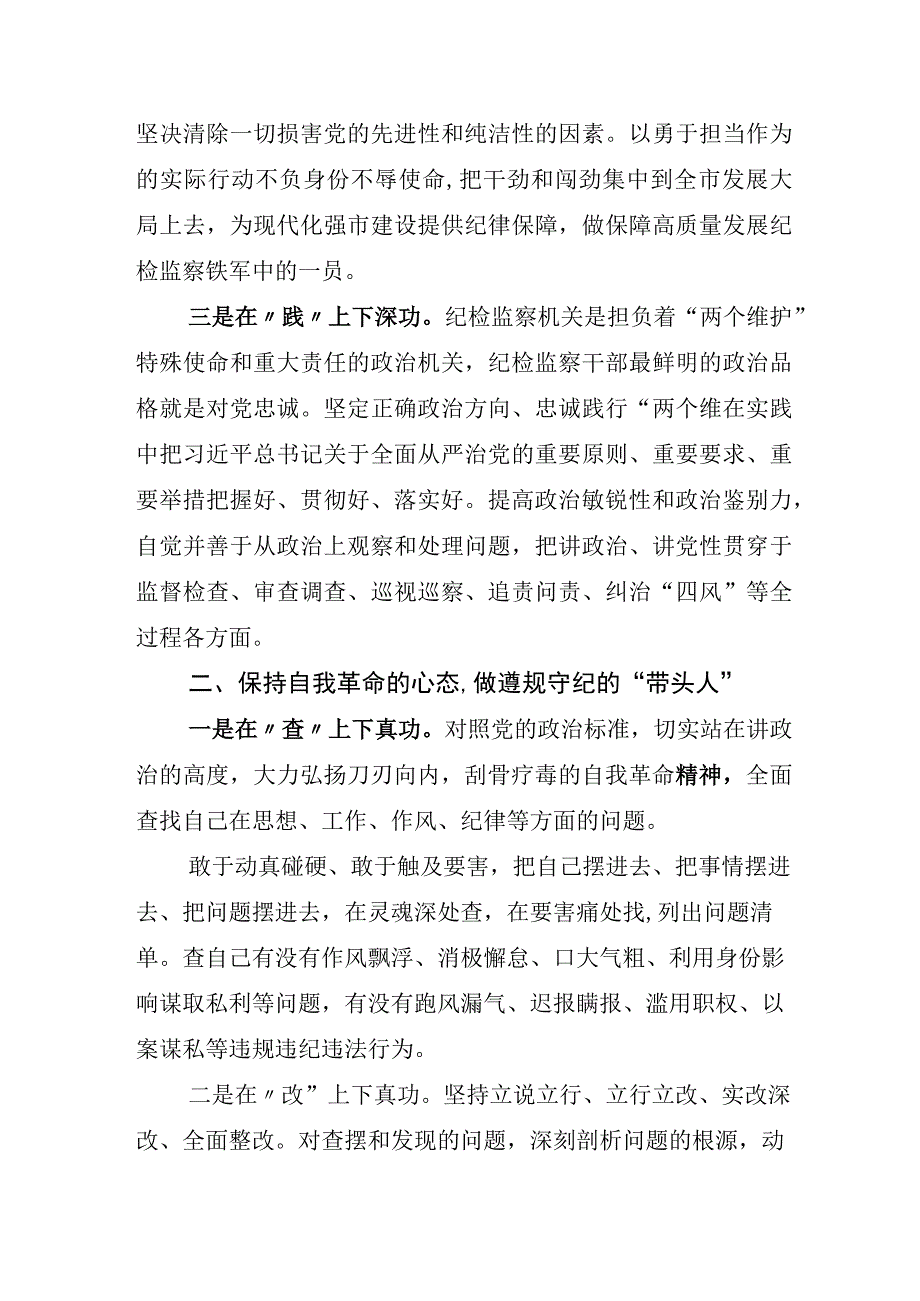 坚决清除一切损害党的先进性和纯洁性的因素。以勇于担当作为的实际行动不负身份不辱使命，把干劲和闯劲集中到全市发展大局上去，为现代化强市建设提供纪律保障，做保障高质量发展纪检监察铁军中的一员。

三是在〃践〃上下深功。纪检监察机关是担负着“两个维护”特殊使命和重大责任的政治机关，纪检监察干部最鲜明的政治品格就是对党忠诚。坚定正确政治方向、忠诚践行“两个维在实践中把习近平总书记关于全面从严治党的重要原则、重要要求、重要举措把握好、贯彻好、落实好。提高政治敏锐性和政治鉴别力，自觉并善于从政治上观察和处理问题，把讲政治、讲党性贯穿于监督检查、审查调查、巡视巡察、追责问责、纠治“四风”等全过程各方面。

二、保持自我革命的心态，做遵规守纪的“带头人”

一是在〃查〃上下真功。对照党的政治标准，切实站在讲政治的高度，大力弘扬刀刃向内，刮骨疗毒的自我革命精神，全面查找自己在思想、工作、作风、纪律等方面的问题。

敢于动真碰硬、敢于触及要害，把自己摆进去、把事情摆进去、把问题摆进去，在灵魂深处查，在要害痛处找，列出问题清单。查自己有没有作风飘浮、消极懈怠、口大气粗、利用身份影响谋取私利等问题，有没有跑风漏气、迟报瞒报、滥用职权、以案谋私等违规违纪违法行为。

二是在〃改”上下真功。坚持立说立行、立行立改、实改深改、全面整改。对查摆和发现的问题，深刻剖析问题的根源，动